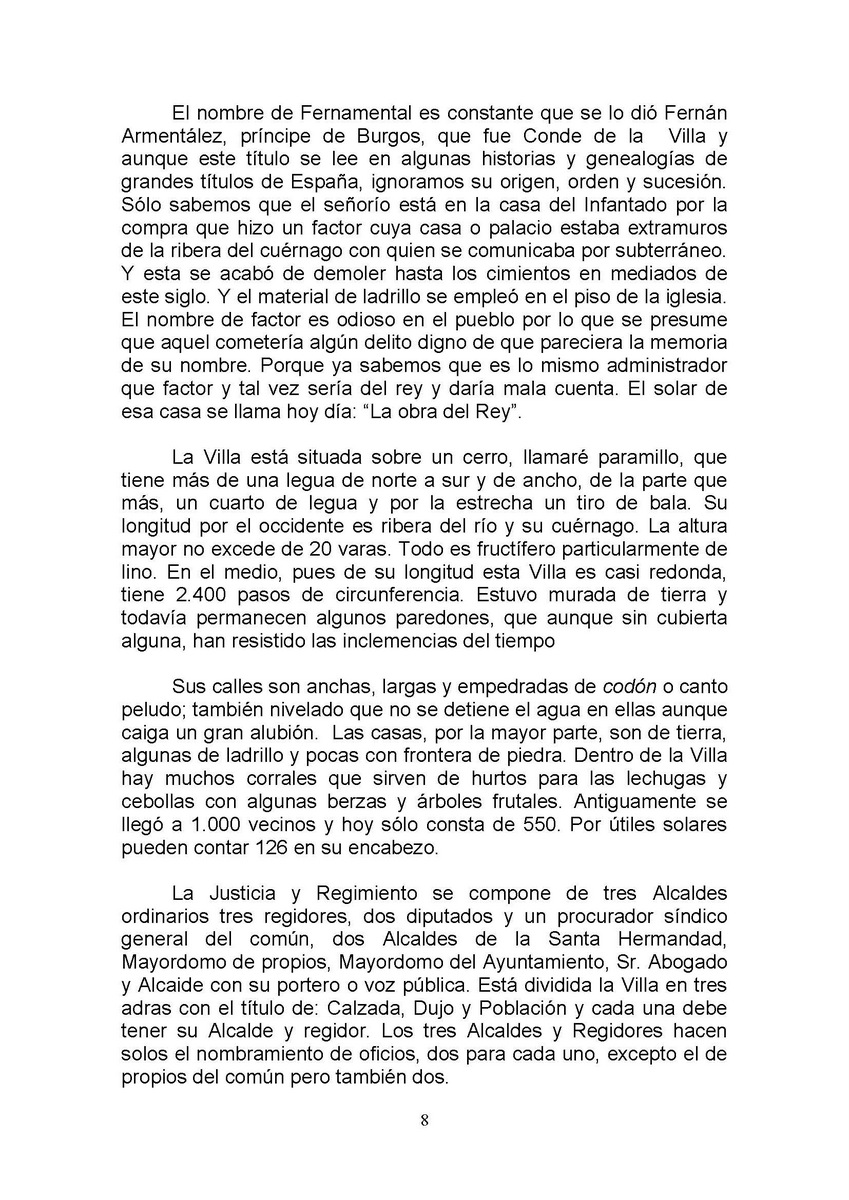 El nombre de Fernamental es constante que se lo dió Fernán Armentález, príncipe de Burgos, que fue Conde de la Villa y aunque este título se lee en algunas historias y genealogías de grandes títulos de España, ignoramos su origen, orden y sucesión. Sólo sabemos que el señorío está en la casa del Infantado por la compra que hizo un factor cuya casa o palacio estaba extramuros de la ribera del cuérnago con quien se comunicaba por subterráneo. Y esta se acabó de demoler hasta los cimientos en mediados de este siglo. Y el material de ladrillo se empleó en el piso de la iglesia. El nombre de factor es odioso en el pueblo por lo que se presume que aquel cometería algún delito digno de que pareciera la memoria de su nombre. Porque ya sabemos que es lo mismo administrador que factor y tal vez sería del rey y daría mala cuenta. El solar de esa casa se llama hoy día: “La obra del Rey”.

La Villa está situada sobre un cerro, llamaré paramillo, que tiene más de una legua de norte a sur y de ancho, de la parte que más, un cuarto de legua y por la estrecha un tiro de bala. Su longitud por el occidente es ribera del río y su cuérnago. La altura mayor no excede de 20 varas. Todo es fructífero particularmente de lino. En el medio, pues de su longitud esta Villa es casi redonda, tiene 2.400 pasos de circunferencia. Estuvo murada de tierra y todavía permanecen algunos paredones, que aunque sin cubierta alguna, han resistido las inclemencias del tiempo

Sus calles son anchas, largas y empedradas de codón o canto peludo; también nivelado que no se detiene el agua en ellas aunque caiga un gran alubión. Las casas, por la mayor parte, son de tierra, algunas de ladrillo y pocas con frontera de piedra. Dentro de la Villa hay muchos corrales que sirven de hurtos para las lechugas y cebollas con algunas berzas y árboles frutales. Antiguamente se llegó a 1.000 vecinos y hoy sólo consta de 550. Por útiles solares pueden contar 126 en su encabezo.

La Justicia y Regimiento se compone de tres Alcaldes ordinarios tres regidores, dos diputados y un procurador síndico general del común, dos Alcaldes de la Santa Hermandad, Mayordomo de propios, Mayordomo del Ayuntamiento, Sr. Abogado y Alcaide con su portero o voz pública. Está dividida la Villa en tres adras con el título de: Calzada, Dujo y Población y cada una debe tener su Alcalde y regidor. Los tres Alcaldes y Regidores hacen solos el nombramiento de oficios, dos para cada uno, excepto el de propios del común pero también dos.

8